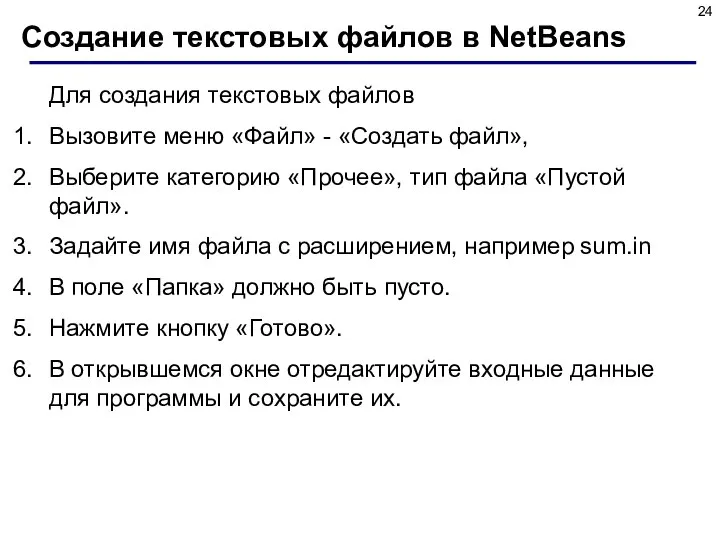 24

Создание текстовых файлов в NetBeans

Для создания текстовых файлов

1. Вызовите меню «Файл» - «Создать файл»,
2. Выберите категорию «Прочее», тип файла «Пустой файл».
3. Задайте имя файла с расширением, например sum.in
4. В поле «Папка» должно быть пусто.
5. Нажмите кнопку «Готово».
6. В открывшемся окне отредактируйте входные данные для программы и сохраните их.